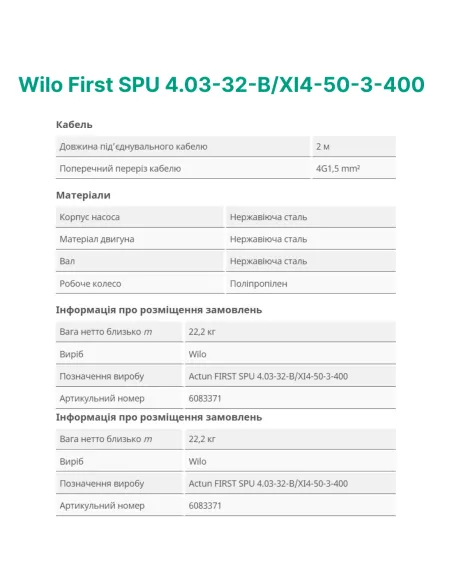 Wilo First SPU 4.03-32-B/XI4-50-3-400

Кабель

| Довжина під'єднувального кабелю | 2 м |
|---|---|
| Поперечний переріз кабелю | 4G1,5 mm² |

Матеріали

| Корпус насоса | Нержавіюча сталь |
|---|---|
| Матеріал двигуна | Нержавіюча сталь |
| Вал | Нержавіюча сталь |
| Робоче колесо | Поліпропілен |

Інформація про розміщення замовлень

| Вага нетто близько $m$ | 22,2 кг |
|---|---|
| Виріб | Wilo |
| Позначення виробу | Actun FIRST SPU 4.03-32-B/XI4-50-3-400 |
| Артикульний номер | 6083371 |

Інформація про розміщення замовлень

| Вага нетто близько $m$ | 22,2 кг |
|---|---|
| Виріб | Wilo |
| Позначення виробу | Actun FIRST SPU 4.03-32-B/XI4-50-3-400 |
| Артикульний номер | 6083371 |